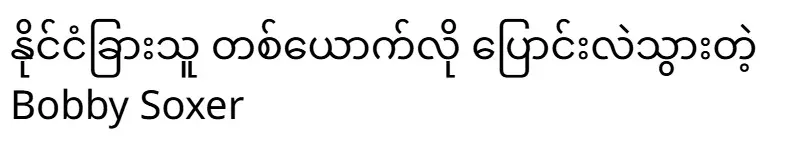 နိုင်ငံခြားသူ တစ်ယောက်လို ပြောင်းလဲသွားတဲ့ Bobby Soxer